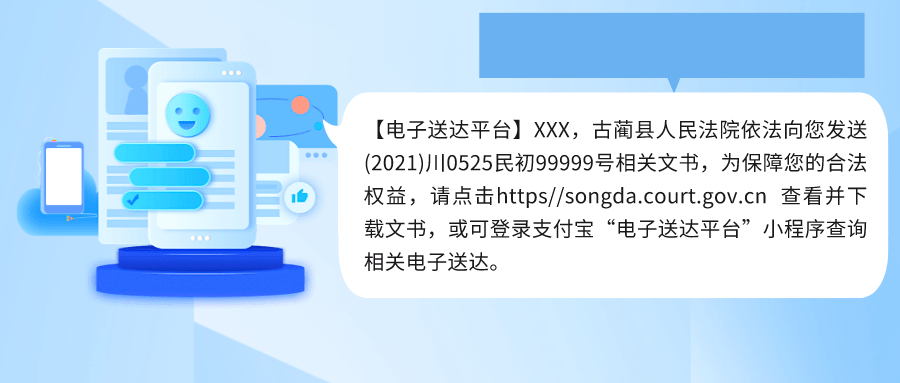 【电子送达平台】XXX，古蔺县人民法院依法向您发送(2021)川0525民初99999号相关文书，为保障您的合法权益，请点击https//songda.court.gov.cn 查看并下载文书，或可登录支付宝“电子送达平台”小程序查询相关电子送达。